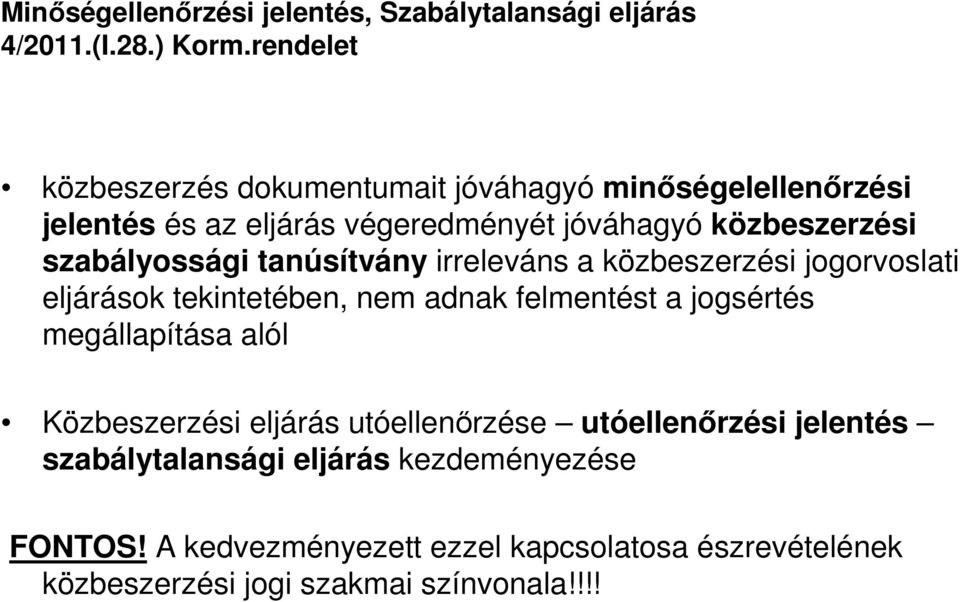 Minőségellenőrzési jelentés, Szabálytalansági eljárás
4/2011.(I.28.) Korm.rendelet

• közbeszerzés dokumentumait jóváhagyó minőségelellenőrzési jelentés és az eljárás végeredményét jóváhagyó közbeszerzési szabályossági tanúsítvány irreleváns a közbeszerzési jogorvoslati eljárások tekintetében, nem adnak felmentést a jogsértés megállapítása alól

• Közbeszerzési eljárás utóellenőrzése – utóellenőrzési jelentés – szabálytalansági eljárás kezdeményezése

FONTOS! A kedvezményezett ezzel kapcsolatosa észrevételének közbeszerzési jogi szakmai színvonala!!!!